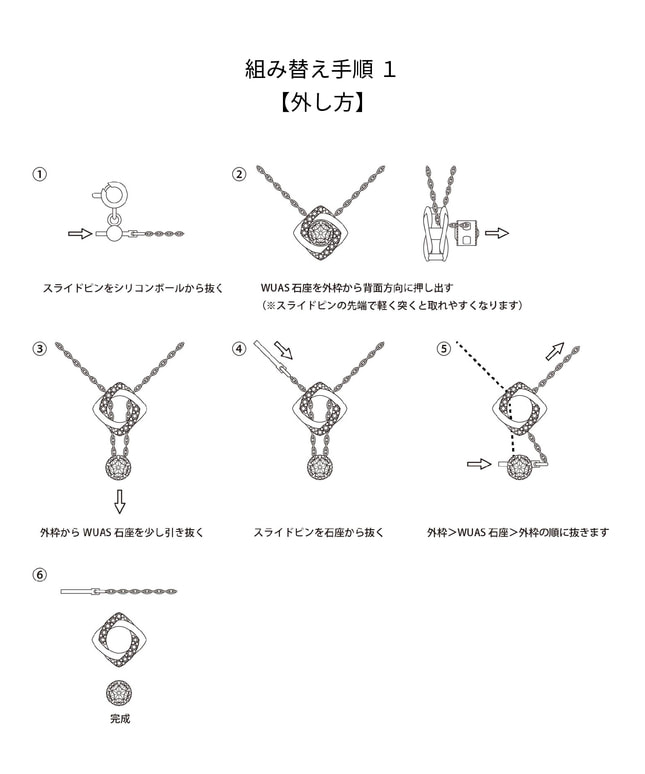 組み替え手順 1
【外し方】

①

スライドピンをシリコンボールから抜く

②

WUAS 石座を外枠から背面方向に押し出す
（※スライドピンの先端で軽く突くと取れやすくなります）

③

外枠から WUAS 石座を少し引き抜く

④

スライドピンを石座から抜く

⑤

外枠＞WUAS 石座＞外枠の順に抜きます

⑥

完成